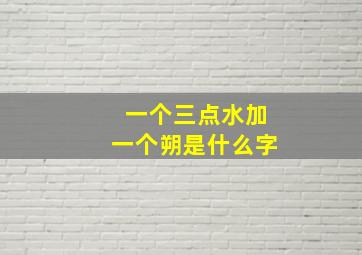 一个三点水加
一个朔是什么字